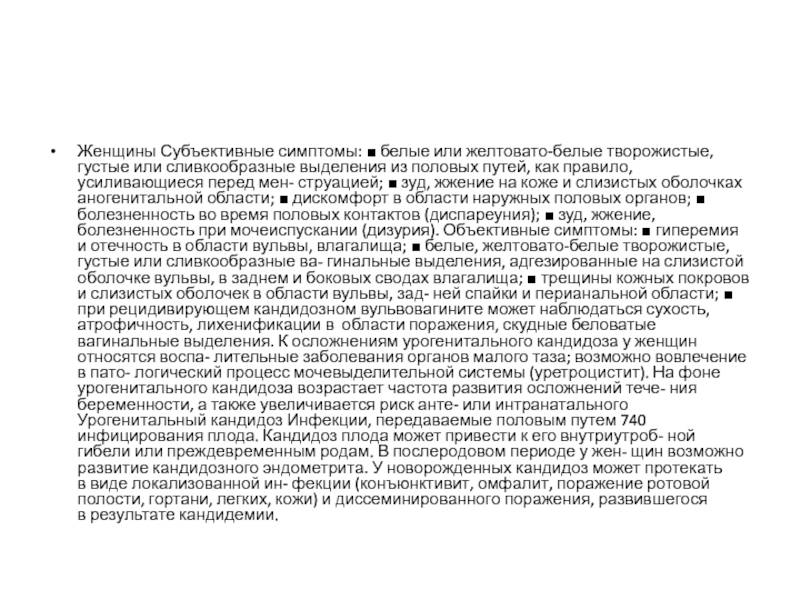 • Женщины Субъективные симптомы: ■ белые или желтовато-белые творожистые, густые или сливкообразные выделения из половых путей, как правило, усиливающиеся перед мен- струацией; ■ зуд, жжение на коже и слизистых оболочках аногенитальной области; ■ дискомфорт в области наружных половых органов; ■ болезненность во время половых контактов (диспареуния); ■ зуд, жжение, болезненность при мочеиспускании (дизурия). Объективные симптомы: ■ гиперемия и отечность в области вульвы, влагалища; ■ белые, желтовато-белые творожистые, густые или сливкообразные ва- гинальные выделения, адгезированные на слизистой оболочке вульвы, в заднем и боковых сводах влагалища; ■ трещины кожных покровов и слизистых оболочек в области вульвы, зад- ней спайки и перианальной области; ■ при рецидивирующем кандидозном вульвовагините может наблюдаться сухость, атрофичность, лихенификации в области поражения, скудные беловатые вагинальные выделения. К осложнениям урогенитального кандидоза у женщин относятся воспа- лительные заболевания органов малого таза; возможно вовлечение в пато- логический процесс мочевыделительной системы (уретроцистит). На фоне урогенитального кандидоза возрастает частота развития осложнений тече- ния беременности, а также увеличивается риск анте- или интранатального Урогенитальный кандидоз Инфекции, передаваемые половым путем 740 инфицирования плода. Кандидоз плода может привести к его внутриутроб- ной гибели или преждевременным родам. В послеродовом периоде у жен- щин возможно развитие кандидозного эндометрита. У новорожденных кандидоз может протекать в виде локализованной ин- фекции (конъюнктивит, омфалит, поражение ротовой полости, гортани, легких, кожи) и диссеминированного поражения, развившегося в результате кандидемии.